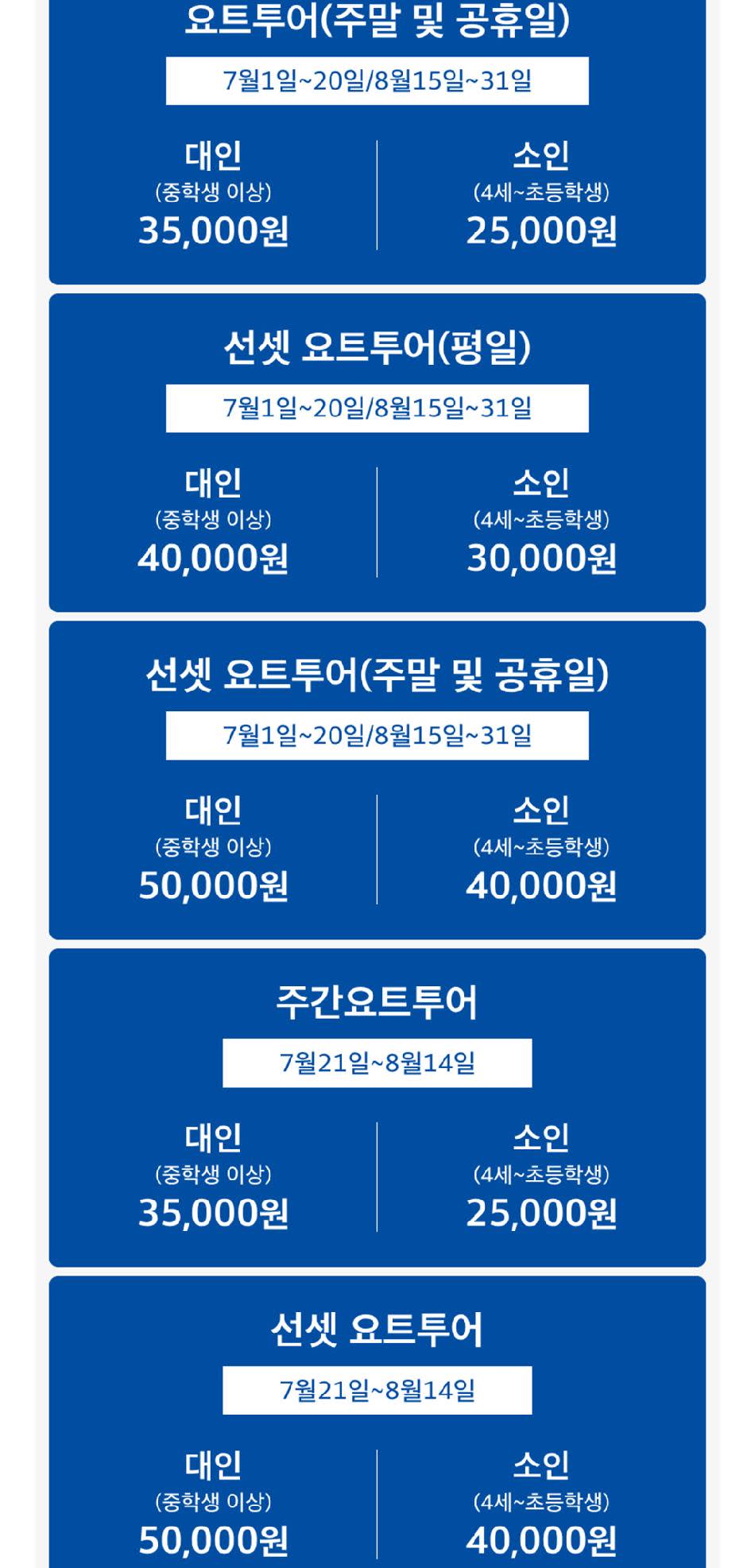 요트투어(주말 및 공휴일)

7월1일~20일/8월15일~31일

대인
(중학생 이상)
35,000원

소인
(4세~초등학생)
25,000원

선셋 요트투어(평일)

7월1일~20일/8월15일~31일

대인
(중학생 이상)
40,000원

소인
(4세~초등학생)
30,000원

선셋 요트투어(주말 및 공휴일)

7월1일~20일/8월15일~31일

대인
(중학생 이상)
50,000원

소인
(4세~초등학생)
40,000원

주간요트투어

7월21일~8월14일

대인
(중학생 이상)
35,000원

소인
(4세~초등학생)
25,000원

선셋 요트투어

7월21일~8월14일

대인
(중학생 이상)
50,000원

소인
(4세~초등학생)
40,000원